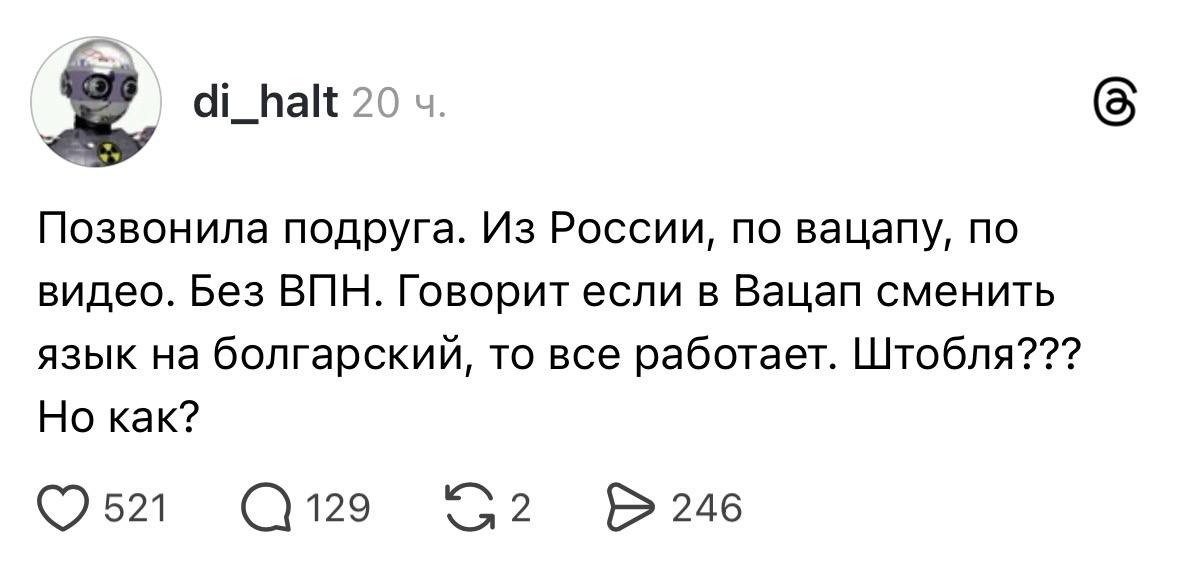 di_halt 20 ч.

Позвонила подруга. Из России, по вацапу, по видео. Без ВПН. Говорит если в Вацап сменить язык на болгарский, то все работает. Штобля??? Но как?

521 129 2 246